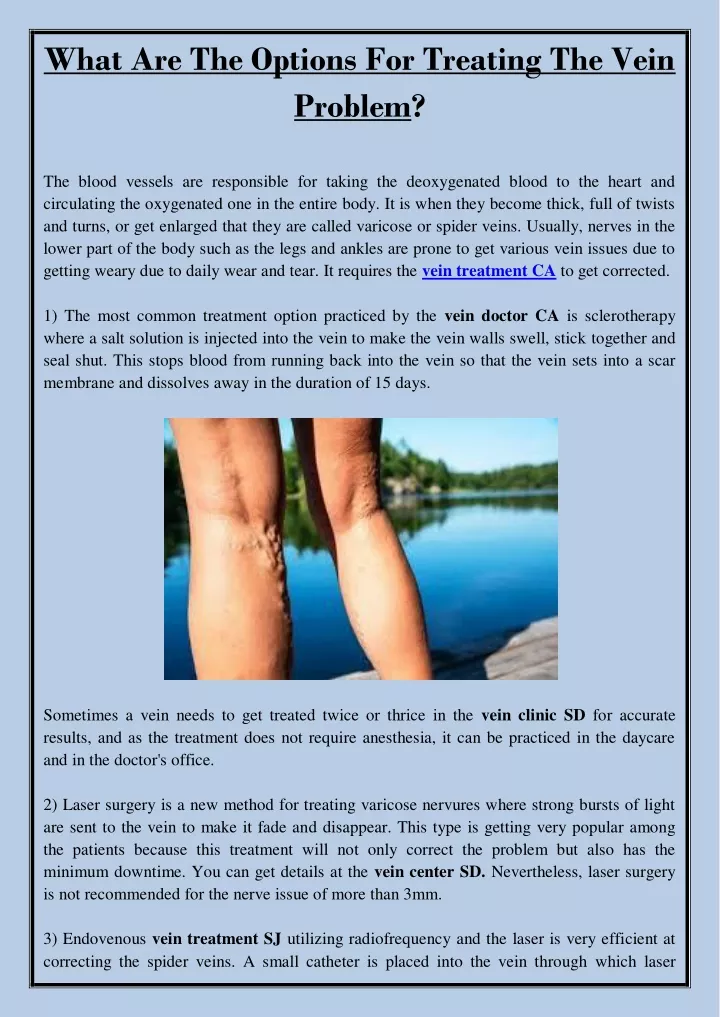 What Are The Options For Treating The Vein Problem?

The blood vessels are responsible for taking the deoxygenated blood to the heart and circulating the oxygenated one in the entire body. It is when they become thick, full of twists and turns, or get enlarged that they are called varicose or spider veins. Usually, nerves in the lower part of the body such as the legs and ankles are prone to get various vein issues due to getting weary due to daily wear and tear. It requires the vein treatment CA to get corrected.

1) The most common treatment option practiced by the vein doctor CA is sclerotherapy where a salt solution is injected into the vein to make the vein walls swell, stick together and seal shut. This stops blood from running back into the vein so that the vein sets into a scar membrane and dissolves away in the duration of 15 days.

Sometimes a vein needs to get treated twice or thrice in the vein clinic SD for accurate results, and as the treatment does not require anesthesia, it can be practiced in the daycare and in the doctor's office.

2) Laser surgery is a new method for treating varicose nervures where strong bursts of light are sent to the vein to make it fade and disappear. This type is getting very popular among the patients because this treatment will not only correct the problem but also has the minimum downtime. You can get details at the vein center SD. Nevertheless, laser surgery is not recommended for the nerve issue of more than 3mm.

3) Endovenous vein treatment SJ utilizing radiofrequency and the laser is very efficient at correcting the spider veins. A small catheter is placed into the vein through which laser